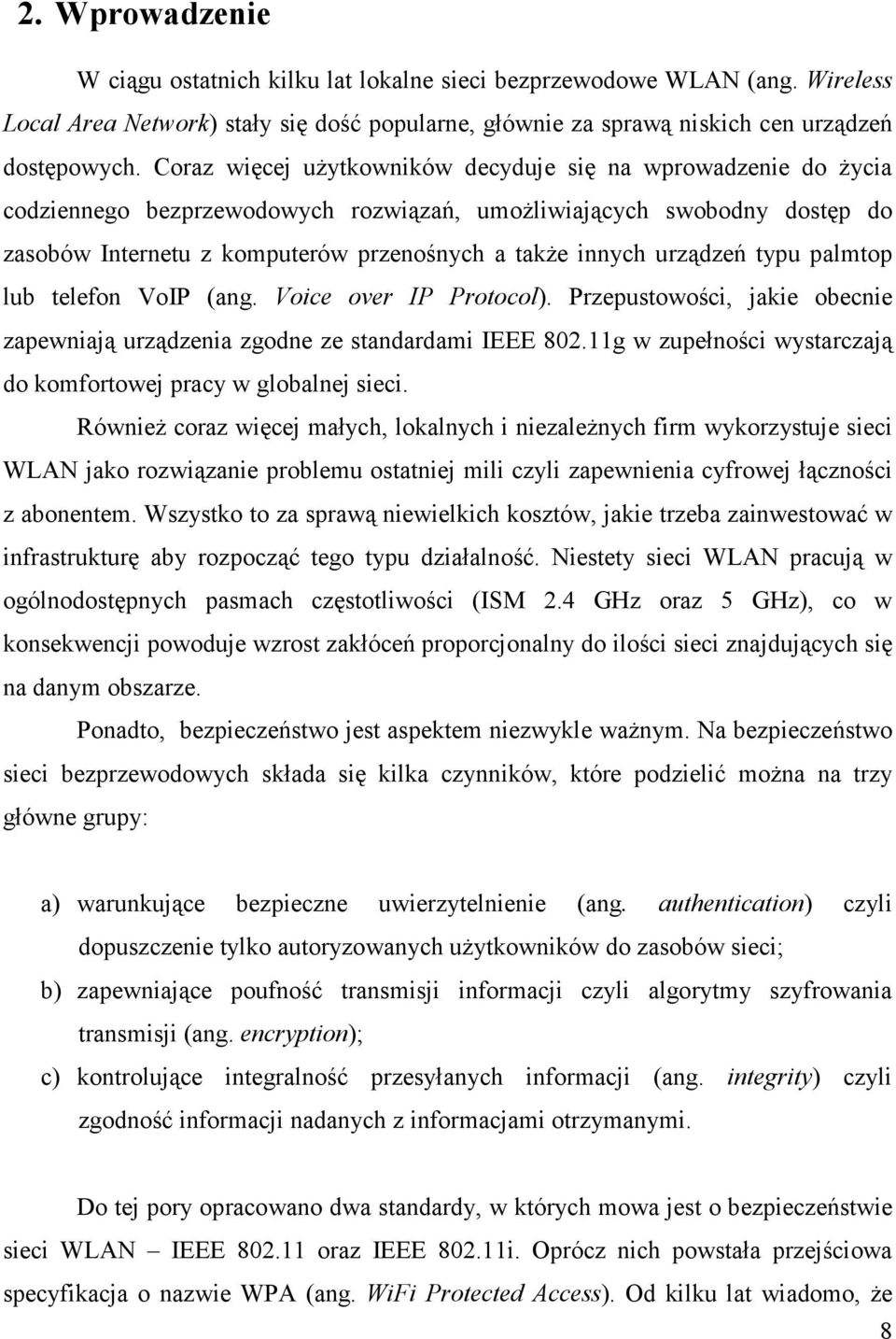 2. Wprowadzenie

W ciągu ostatnich kilku lat lokalne sieci bezprzewodowe WLAN (ang. Wireless Local Area Network) stały się dość popularne, głównie za sprawą niskich cen urządzeń dostępowych. Coraz więcej użytkowników decyduje się na wprowadzenie do życia codziennego bezprzewodowych rozwiązań, umożliwiających swobodny dostęp do zasobów Internetu z komputerów przenośnych a także innych urządzeń typu palmtop lub telefon VoIP (ang. Voice over IP Protocol). Przepustowości, jakie obecnie zapewniają urządzenia zgodne ze standardami IEEE 802.11g w zupełności wystarczają do komfortowej pracy w globalnej sieci.

Również coraz więcej małych, lokalnych i niezależnych firm wykorzystuje sieci WLAN jako rozwiązanie problemu ostatniej mili czyli zapewnienia cyfrowej łączności z abonentem. Wszystko to za sprawą niewielkich kosztów, jakie trzeba zainwestować w infrastrukturę aby rozpocząć tego typu działalność. Niestety sieci WLAN pracują w ogólnodostępnych pasmach częstotliwości (ISM 2.4 GHz oraz 5 GHz), co w konsekwencji powoduje wzrost zakłóceń proporcjonalny do ilości sieci znajdujących się na danym obszarze.

Ponadto, bezpieczeństwo jest aspektem niezwykle ważnym. Na bezpieczeństwo sieci bezprzewodowych składa się kilka czynników, które podzielić można na trzy główne grupy:

a) warunkujące bezpieczne uwierzytelnienie (ang. authentication) czyli dopuszczenie tylko autoryzowanych użytkowników do zasobów sieci;
b) zapewniające poufność transmisji informacji czyli algorytmy szyfrowania transmisji (ang. encryption);
c) kontrolujące integralność przesyłanych informacji (ang. integrity) czyli zgodność informacji nadanych z informacjami otrzymanymi.

Do tej pory opracowano dwa standardy, w których mowa jest o bezpieczeństwie sieci WLAN – IEEE 802.11 oraz IEEE 802.11i. Oprócz nich powstała przejściowa specyfikacja o nazwie WPA (ang. WiFi Protected Access). Od kilku lat wiadomo, że

8